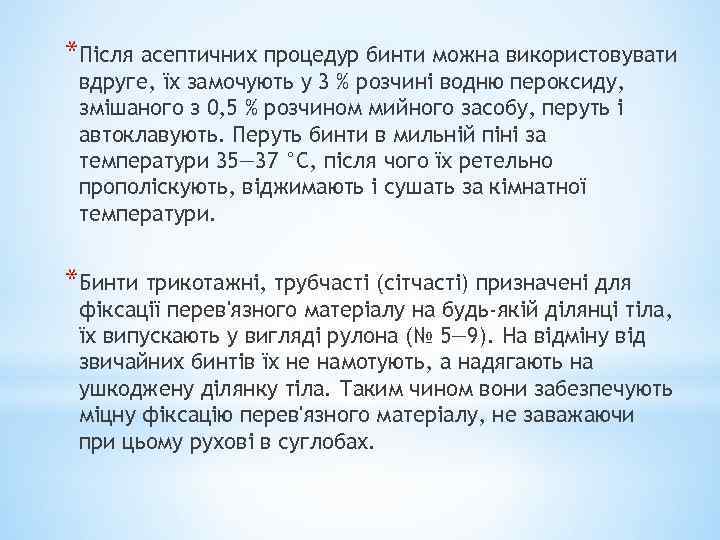 *Після асептичних процедур бинти можна використовувати вдруге, їх замочують у 3 % розчині водню пероксиду, змішаного з 0,5 % розчином мийного засобу, перуть і автоклавують. Перуть бинти в мильній піні за температури 35—37 °С, після чого їх ретельно прополіскують, віджимають і сушать за кімнатної температури.

*Бинти трикотажні, трубчасті (сітчасті) призначені для фіксації перев'язного матеріалу на будь-якій ділянці тіла, їх випускають у вигляді рулона (№ 5—9). На відміну від звичайних бинтів їх не намотують, а надягають на ушкоджену ділянку тіла. Таким чином вони забезпечують міцну фіксацію перев'язного матеріалу, не заважаючи при цьому рухові в суглобах.